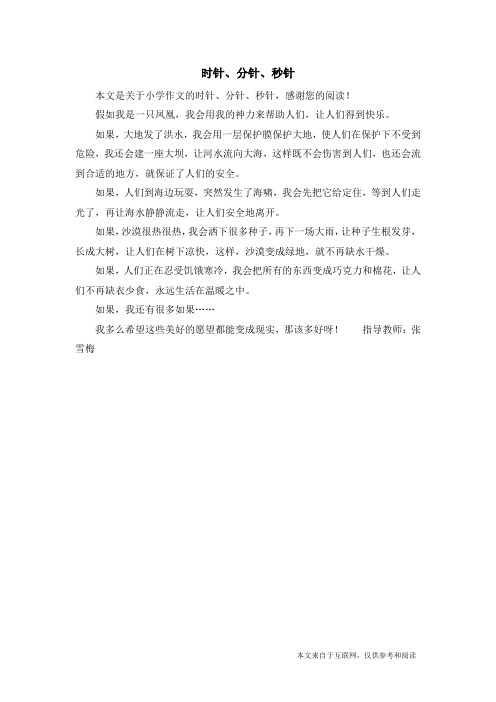 时针、分针、秒针

本文是关于小学作文的时针、分针、秒针，感谢您的阅读！

假如我是一只凤凰，我会用我的神力来帮助人们，让人们得到快乐。

如果，大地发了洪水，我会用一层保护膜保护大地，使人们在保护下不受到危险，我还会建一座大坝，让河水流向大海，这样既不会伤害到人们，也还会流到合适的地方，就保证了人们的安全。

如果，人们到海边玩耍，突然发生了海啸，我会先把它给定住，等到人们走光了，再让海水静静流走，让人们安全地离开。

如果，沙漠很热很热，我会洒下很多种子，再下一场大雨，让种子生根发芽，长成大树，让人们在树下凉快，这样，沙漠变成绿地，就不再缺水干燥。

如果，人们正在忍受饥饿寒冷，我会把所有的东西变成巧克力和棉花，让人们不再缺衣少食，永远生活在温暖之中。

如果，我还有很多如果……

我多么希望这些美好的愿望都能变成现实，那该多好呀！　指导教师：张雪梅

本文来自于互联网，仅供参考和阅读